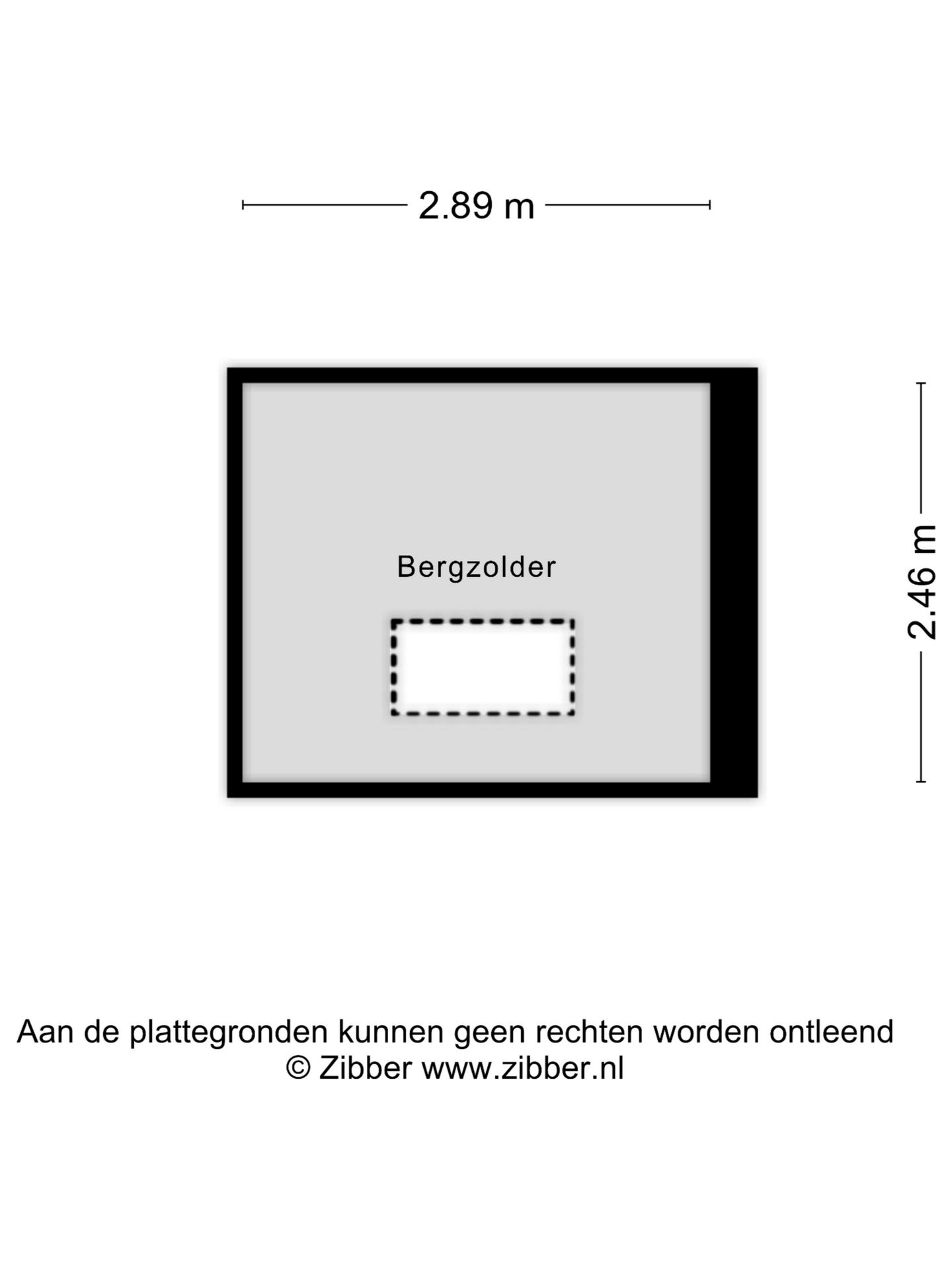 2.89 m

Bergzolder

2.46 m

Aan de plattegronden kunnen geen rechten worden ontleend
© Zibber www.zibber.nl